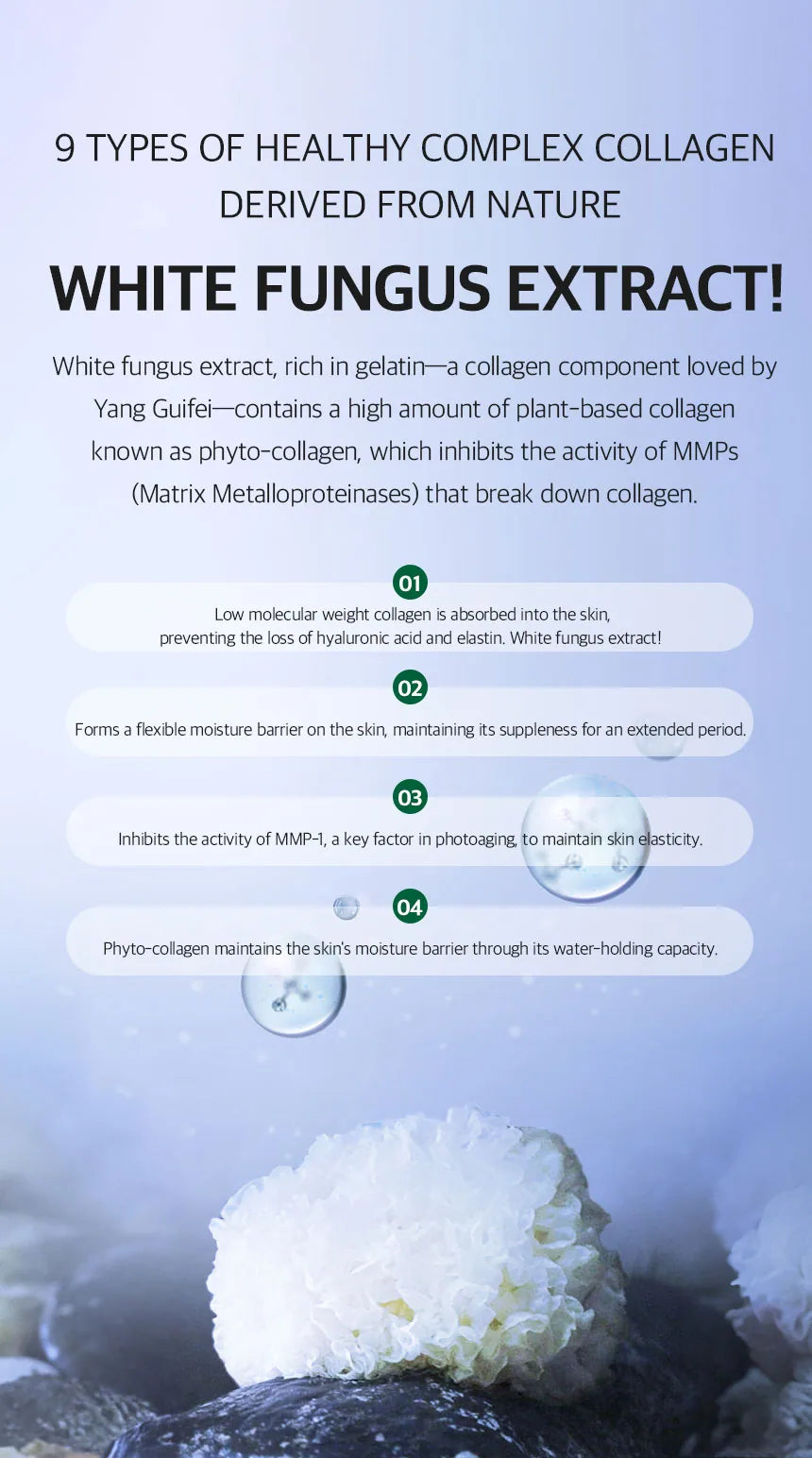 9 TYPES OF HEALTHY COMPLEX COLLAGEN DERIVED FROM NATURE

WHITE FUNGUS EXTRACT!

White fungus extract, rich in gelatin—a collagen component loved by Yang Guifei—contains a high amount of plant-based collagen known as phyto-collagen, which inhibits the activity of MMPs (Matrix Metalloproteinases) that break down collagen.

01

Low molecular weight collagen is absorbed into the skin, preventing the loss of hyaluronic acid and elastin. White fungus extract!

02

Forms a flexible moisture barrier on the skin, maintaining its suppleness for an extended period.

03

Inhibits the activity of MMP-1, a key factor in photoaging, to maintain skin elasticity.

04

Phyto-collagen maintains the skin's moisture barrier through its water-holding capacity.